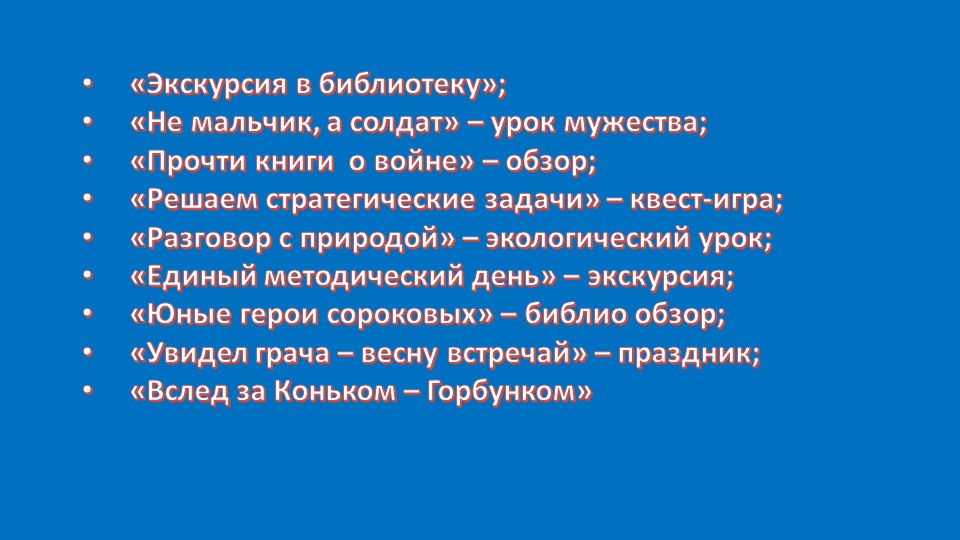 • «Экскурсия в библиотеку»;
• «Не мальчик, а солдат» – урок мужества;
• «Прочти книги о войне» – обзор;
• «Решаем стратегические задачи» – квест-игра;
• «Разговор с природой» – экологический урок;
• «Единый методический день» – экскурсия;
• «Юные герои сороковых» – библио обзор;
• «Увидел грача – весну встречай» – праздник;
• «Вслед за Коньком – Горбунком»